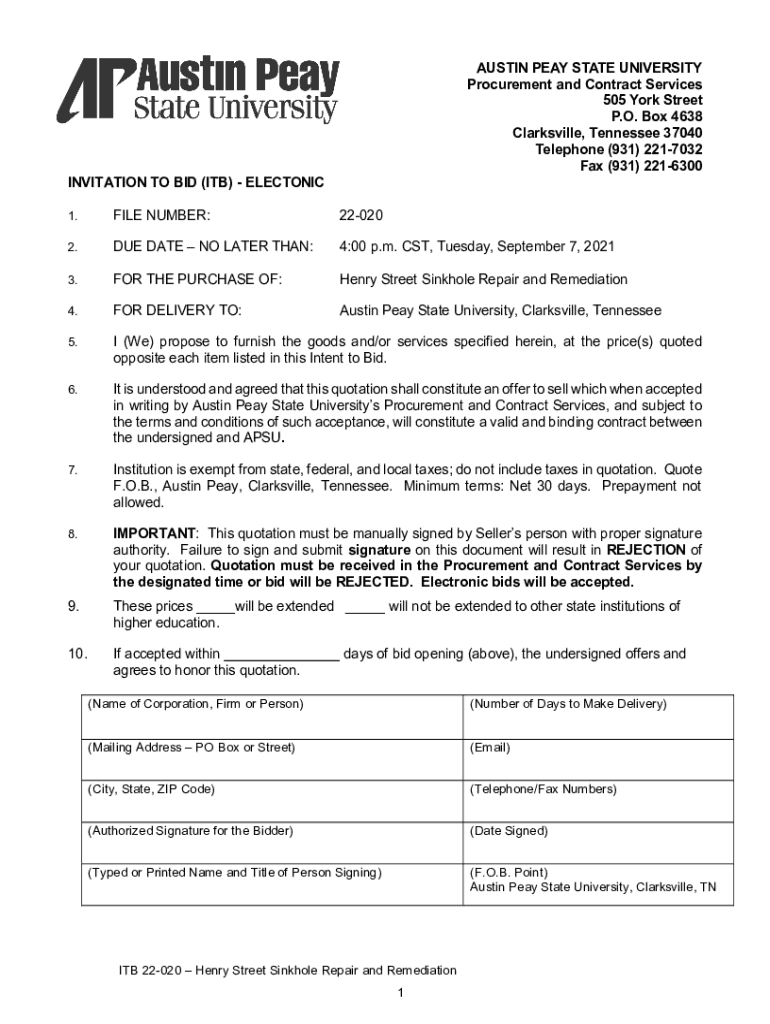 AP Austin Peay State University

AUSTIN PEAY STATE UNIVERSITY
Procurement and Contract Services
505 York Street
P.O. Box 4638
Clarksville, Tennessee 37040
Telephone (931) 221-7032
Fax (931) 221-6300

INVITATION TO BID (ITB) - ELECTONIC

1. FILE NUMBER: 22-020

2. DUE DATE – NO LATER THAN: 4:00 p.m. CST, Tuesday, September 7, 2021

3. FOR THE PURCHASE OF: Henry Street Sinkhole Repair and Remediation

4. FOR DELIVERY TO: Austin Peay State University, Clarksville, Tennessee

5. I (We) propose to furnish the goods and/or services specified herein, at the price(s) quoted opposite each item listed in this Intent to Bid.

6. It is understood and agreed that this quotation shall constitute an offer to sell which when accepted in writing by Austin Peay State University's Procurement and Contract Services, and subject to the terms and conditions of such acceptance, will constitute a valid and binding contract between the undersigned and APSU.

7. Institution is exempt from state, federal, and local taxes; do not include taxes in quotation. Quote F.O.B., Austin Peay, Clarksville, Tennessee. Minimum terms: Net 30 days. Prepayment not allowed.

8. IMPORTANT: This quotation must be manually signed by Seller's person with proper signature authority. Failure to sign and submit signature on this document will result in REJECTION of your quotation. Quotation must be received in the Procurement and Contract Services by the designated time or bid will be REJECTED. Electronic bids will be accepted.

9. These prices _____will be extended _____ will not be extended to other state institutions of higher education.

10. If accepted within _______________ days of bid opening (above), the undersigned offers and agrees to honor this quotation.

| (Name of Corporation, Firm or Person) | (Number of Days to Make Delivery) |
|---|---|
| (Mailing Address – PO Box or Street) | (Email) |
| (City, State, ZIP Code) | (Telephone/Fax Numbers) |
| (Authorized Signature for the Bidder) | (Date Signed) |
| (Typed or Printed Name and Title of Person Signing) | (F.O.B. Point) Austin Peay State University, Clarksville, TN |

ITB 22-020 – Henry Street Sinkhole Repair and Remediation

1